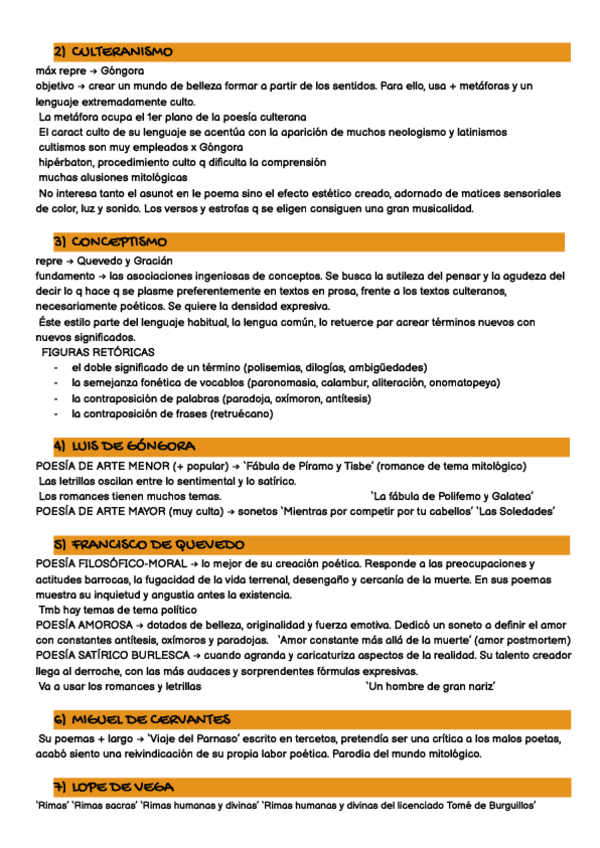 2) CULTERANISMO

máx repre → Góngora

objetivo → crear un mundo de belleza formar a partir de los sentidos. Para ello, usa + metáforas y un lenguaje extremadamente culto.

La metáfora ocupa el 1er plano de la poesía culterana

El caract culto de su lenguaje se acentúa con la aparición de muchos neologismo y latinismos

cultismos son muy empleados x Góngora

hipérbaton, procedimiento culto q dificulta la comprensión

muchas alusiones mitológicas

No interesa tanto el asunot en le poema sino el efecto estético creado, adornado de matices sensoriales de color, luz y sonido. Los versos y estrofas q se eligen consiguen una gran musicalidad.

3) CONCEPTISMO

repre → Quevedo y Gracián

fundamento → las asociaciones ingeniosas de conceptos. Se busca la sutileza del pensar y la agudeza del decir lo q hace q se plasme preferentemente en textos en prosa, frente a los textos culteranos, necesariamente poéticos. Se quiere la densidad expresiva.

Éste estilo parte del lenguaje habitual, la lengua común, lo retuerce par acrear términos nuevos con nuevos significados.

FIGURAS RETÓRICAS

- el doble significado de un término (polisemias, dilogías, ambigüedades)
- la semejanza fonética de vocablos (paronomasia, calambur, aliteración, onomatopeya)
- la contraposición de palabras (paradoja, oxímoron, antítesis)
- la contraposición de frases (retruécano)

4) LUIS DE GÓNGORA

POESÍA DE ARTE MENOR (+ popular) → 'Fábula de Píramo y Tisbe' (romance de tema mitológico)

Las letrillas oscilan entre lo sentimental y lo satírico.

Los romances tienen muchos temas. 'La fábula de Polifemo y Galatea'

POESÍA DE ARTE MAYOR (muy culta) → sonetos 'Mientras por competir por tu cabellos' 'Las Soledades'

5) FRANCISCO DE QUEVEDO

POESÍA FILOSÓFICO-MORAL → lo mejor de su creación poética. Responde a las preocupaciones y actitudes barrocas, la fugacidad de la vida terrenal, desengaño y cercanía de la muerte. En sus poemas muestra su inquietud y angustia antes la existencia.

Tmb hay temas de tema político

POESÍA AMOROSA → dotados de belleza, originalidad y fuerza emotiva. Dedicó un soneto a definir el amor con constantes antítesis, oxímoros y paradojas. 'Amor constante más allá de la muerte' (amor postmortem)

POESÍA SATÍRICO BURLESCA → cuando agranda y caricaturiza aspectos de la realidad. Su talento creador llega al derroche, con las más audaces y sorprendentes fórmulas expresivas.

Va a usar los romances y letrillas 'Un hombre de gran nariz'

6) MIGUEL DE CERVANTES

Su poemas + largo → 'Viaje del Parnaso' escrito en tercetos, pretendía ser una crítica a los malos poetas, acabó siento una reivindicación de su propia labor poética. Parodia del mundo mitológico.

7) LOPE DE VEGA

'Rimas' 'Rimas sacras' 'Rimas humanas y divinas' 'Rimas humanas y divinas del licenciado Tomé de Burguillos'